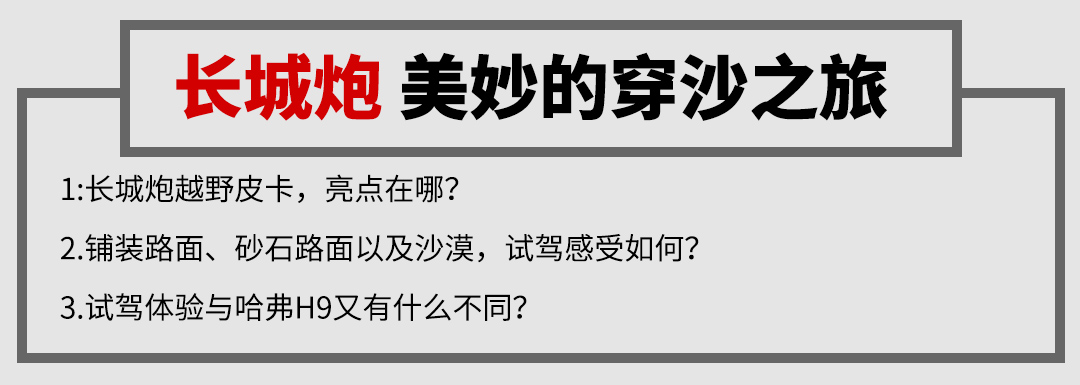 长城炮 美妙的穿沙之旅

1:长城炮越野皮卡，亮点在哪?

2.铺装路面、砂石路面以及沙漠，试驾感受如何?

3.试驾体验与哈弗H9又有什么不同?